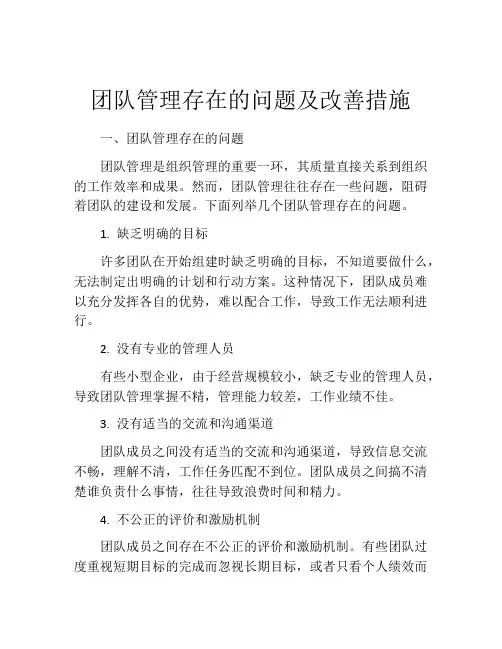 团队管理存在的问题及改善措施

一、团队管理存在的问题

团队管理是组织管理的重要一环，其质量直接关系到组织的工作效率和成果。然而，团队管理往往存在一些问题，阻碍着团队的建设和发展。下面列举几个团队管理存在的问题。

1. 缺乏明确的目标

许多团队在开始组建时缺乏明确的目标，不知道要做什么，无法制定出明确的计划和行动方案。这种情况下，团队成员难以充分发挥各自的优势，难以配合工作，导致工作无法顺利进行。

2. 没有专业的管理人员

有些小型企业，由于经营规模较小，缺乏专业的管理人员，导致团队管理掌握不精，管理能力较差，工作业绩不佳。

3. 没有适当的交流和沟通渠道

团队成员之间没有适当的交流和沟通渠道，导致信息交流不畅，理解不清，工作任务匹配不到位。团队成员之间搞不清楚谁负责什么事情，往往导致浪费时间和精力。

4. 不公正的评价和激励机制

团队成员之间存在不公正的评价和激励机制。有些团队过度重视短期目标的完成而忽视长期目标，或者只看个人绩效而